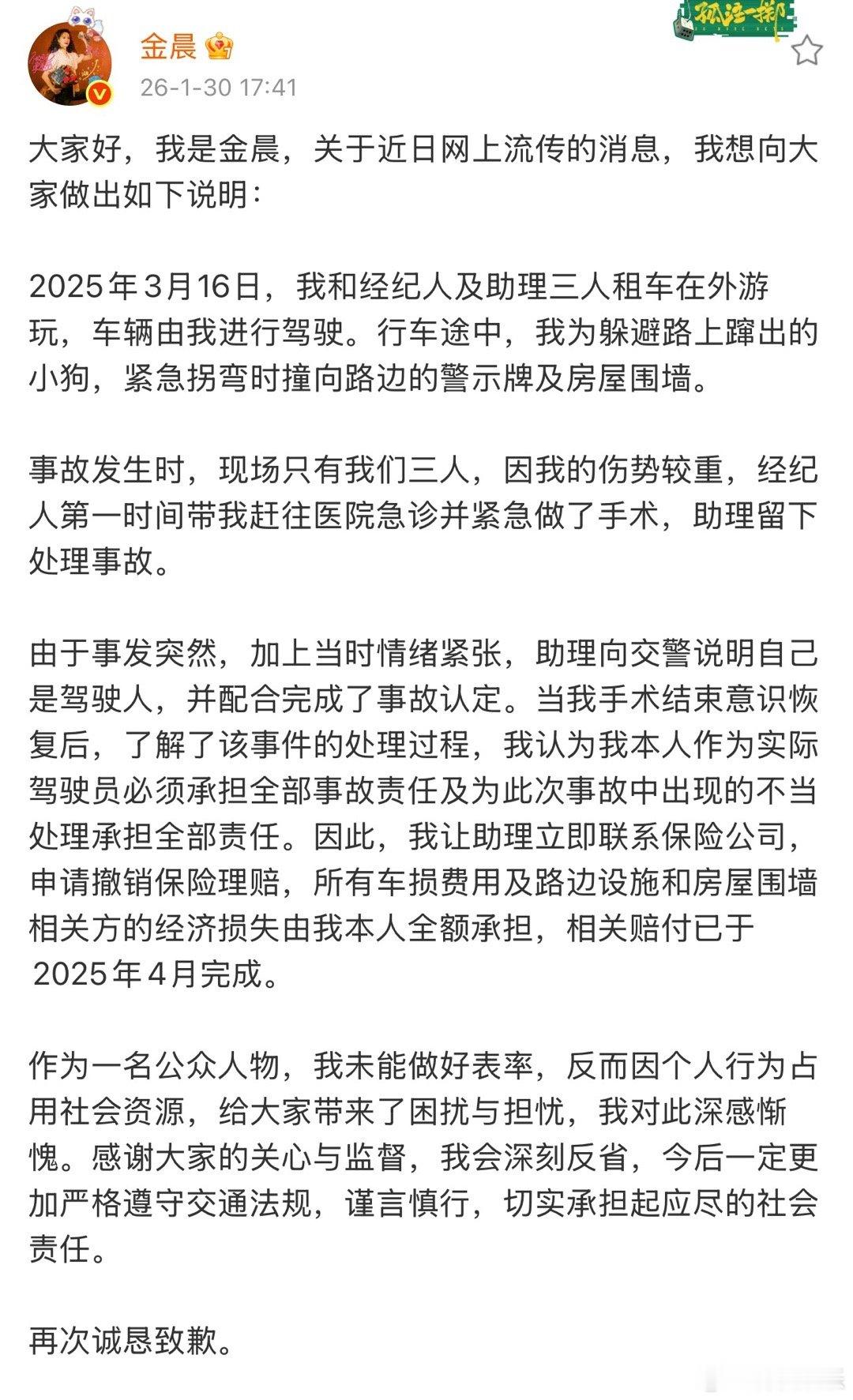 金晨
26-1-30 17:41

孤注一掷

大家好，我是金晨，关于近日网上流传的消息，我想向大家做出如下说明：

2025年3月16日，我和经纪人及助理三人租车在外游玩，车辆由我进行驾驶。行车途中，我为躲避路上蹿出的小狗，紧急拐弯时撞向路边的警示牌及房屋围墙。

事故发生时，现场只有我们三人，因我的伤势较重，经纪人第一时间带我赶往医院急诊并紧急做了手术，助理留下处理事故。

由于事发突然，加上当时情绪紧张，助理向交警说明自己是驾驶人，并配合完成了事故认定。当我手术结束意识恢复后，了解了该事件的处理过程，我认为我本人作为实际驾驶员必须承担全部事故责任及为此次事故中出现的不当处理承担全部责任。因此，我让助理立即联系保险公司，申请撤销保险理赔，所有车损费用及路边设施和房屋围墙相关方的经济损失由我本人全额承担，相关赔付已于2025年4月完成。

作为一名公众人物，我未能做好表率，反而因个人行为占用社会资源，给大家带来了困扰与担忧，我对此深感惭愧。感谢大家的关心与监督，我会深刻反省，今后一定更加严格遵守交通法规，谨言慎行，切实承担起应尽的社会责任。

再次诚恳致歉。